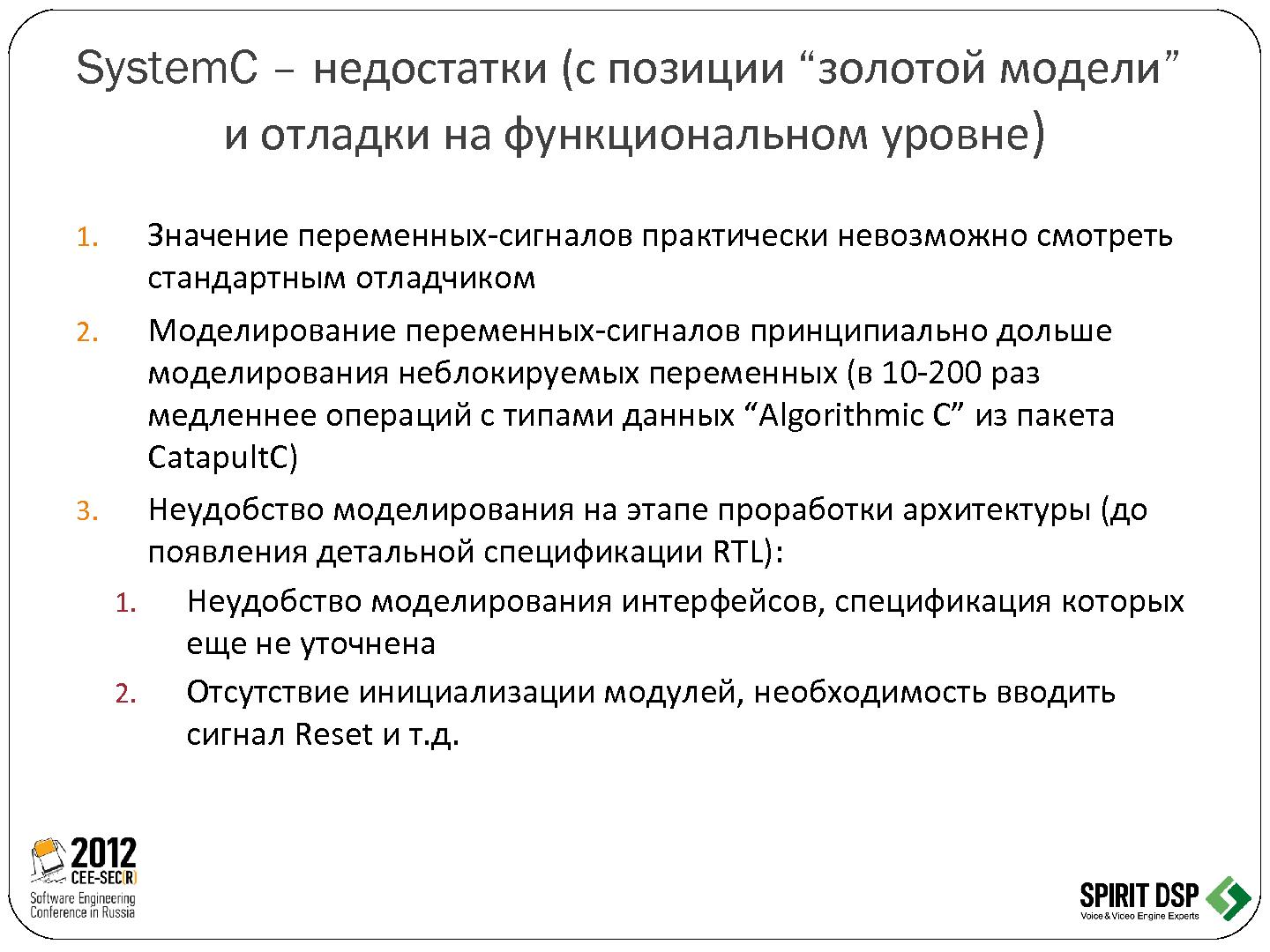 SystemC – недостатки (с позиции “золотой модели” и отладки на функциональном уровне)

1. Значение переменных-сигналов практически невозможно смотреть стандартным отладчиком
2. Моделирование переменных-сигналов принципиально дольше моделирования неблокируемых переменных (в 10-200 раз медленнее операций с типами данных “Algorithmic C” из пакета CatapultC)
3. Неудобство моделирования на этапе проработки архитектуры (до появления детальной спецификации RTL):
   1. Неудобство моделирования интерфейсов, спецификация которых еще не уточнена
   2. Отсутствие инициализации модулей, необходимость вводить сигнал Reset и т.д.

2012 CEE-SEC(R) Software Engineering Conference in Russia

SPIRIT DSP Voice & Video Engine Experts